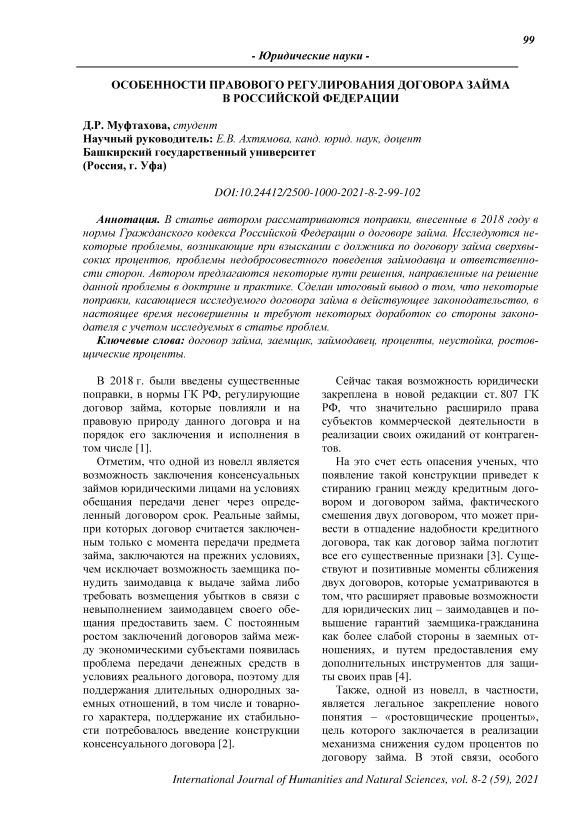 99

- Юридические науки -

ОСОБЕННОСТИ ПРАВОВОГО РЕГУЛИРОВАНИЯ ДОГОВОРА ЗАЙМА В РОССИЙСКОЙ ФЕДЕРАЦИИ

Д.Р. Муфтахова, студент
Научный руководитель: Е.В. Ахтямова, канд. юрид. наук, доцент
Башкирский государственный университет
(Россия, г. Уфа)

DOI:10.24412/2500-1000-2021-8-2-99-102

Аннотация. В статье автором рассматриваются поправки, внесенные в 2018 году в нормы Гражданского кодекса Российской Федерации о договоре займа. Исследуются некоторые проблемы, возникающие при взыскании с должника по договору займа сверхвысоких процентов, проблемы недобросовестного поведения займодавца и ответственности сторон. Автором предлагаются некоторые пути решения, направленные на решение данной проблемы в доктрине и практике. Сделан итоговый вывод о том, что некоторые поправки, касающиеся исследуемого договора займа в действующее законодательство, в настоящее время несовершенны и требуют некоторых доработок со стороны законодателя с учетом исследуемых в статье проблем.

Ключевые слова: договор займа, заемщик, займодавец, проценты, неустойка, ростовщические проценты.

В 2018 г. были введены существенные поправки, в нормы ГК РФ, регулирующие договор займа, которые повлияли и на правовую природу данного договора и на порядок его заключения и исполнения в том числе [1].

Отметим, что одной из новелл является возможность заключения консенсуальных займов юридическими лицами на условиях обещания передачи денег через определенный договором срок. Реальные займы, при которых договор считается заключенным только с момента передачи предмета займа, заключаются на прежних условиях, чем исключает возможность заемщика понудить заимодавца к выдаче займа либо требовать возмещения убытков в связи с невыполнением заимодавцем своего обещания предоставить заем. С постоянным ростом заключений договоров займа между экономическими субъектами появилась проблема передачи денежных средств в условиях реального договора, поэтому для поддержания длительных однородных заемных отношений, в том числе и товарного характера, поддержание их стабильности потребовалось введение конструкции консенсуального договора [2].

Сейчас такая возможность юридически закреплена в новой редакции ст. 807 ГК РФ, что значительно расширило права субъектов коммерческой деятельности в реализации своих ожиданий от контрагентов.

На это счет есть опасения ученых, что появление такой конструкции приведет к стиранию границ между кредитным договором и договором займа, фактического смешения двух договором, что может привести в отпадение надобности кредитного договора, так как договор займа поглотит все его существенные признаки [3]. Существуют и позитивные моменты сближения двух договоров, которые усматриваются в том, что расширяет правовые возможности для юридических лиц – заимодавцев и повышение гарантий заемщика-гражданина как более слабой стороны в заемных отношениях, и путем предоставления ему дополнительных инструментов для защиты своих прав [4].

Также, одной из новелл, в частности, является легальное закрепление нового понятия – «ростовщические проценты», цель которого заключается в реализации механизма снижения судом процентов по договору займа. В этой связи, особого

International Journal of Humanities and Natural Sciences, vol. 8-2 (59), 2021